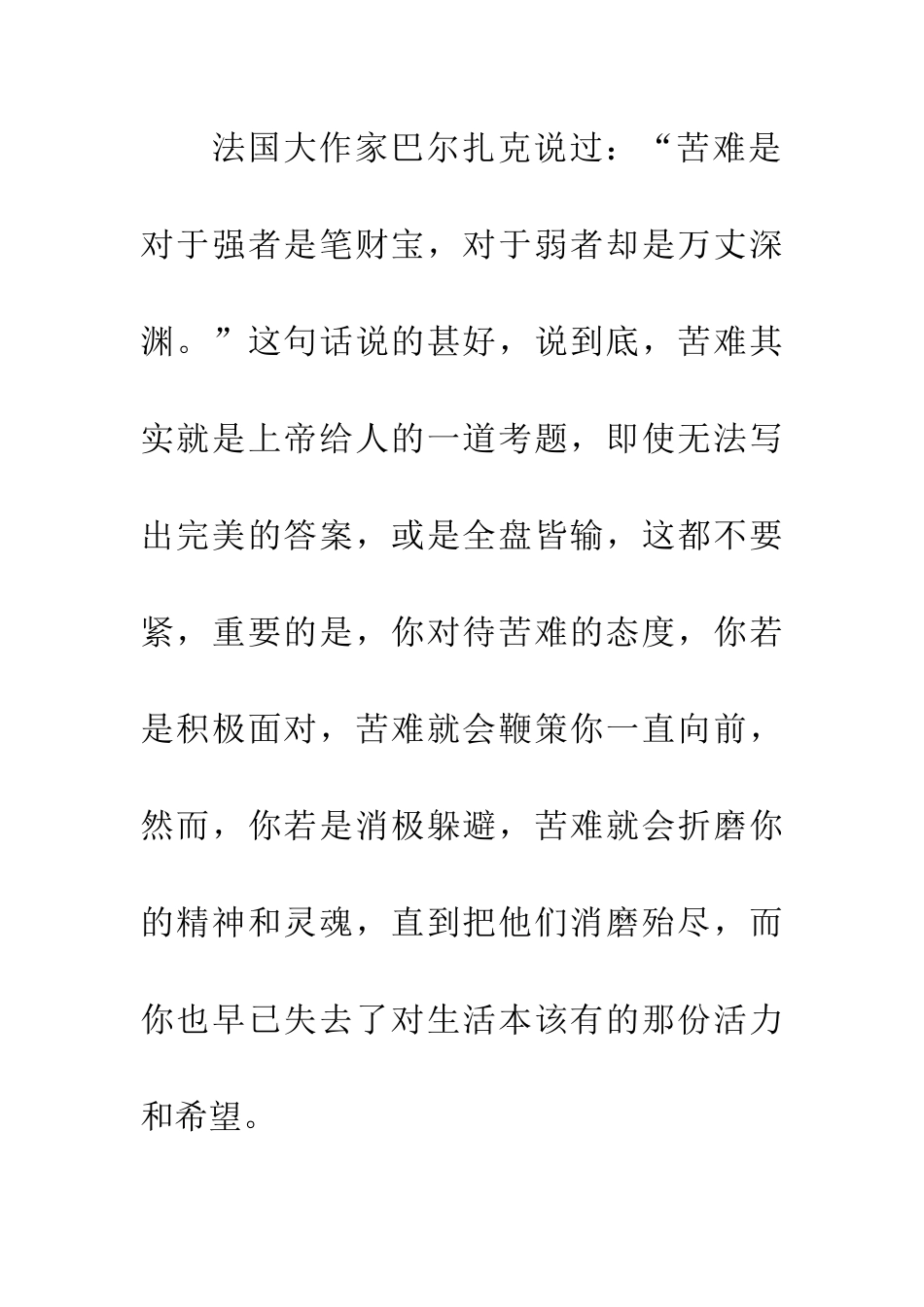 法国大作家巴尔扎克说过：“苦难是对于强者是笔财宝，对于弱者却是万丈深渊。”这句话说的甚好，说到底，苦难其实就是上帝给人的一道考题，即使无法写出完美的答案，或是全盘皆输，这都不要紧，重要的是，你对待苦难的态度，你若是积极面对，苦难就会鞭策你一直向前，然而，你若是消极躲避，苦难就会折磨你的精神和灵魂，直到把他们消磨殆尽，而你也早已失去了对生活本该有的那份活力和希望。